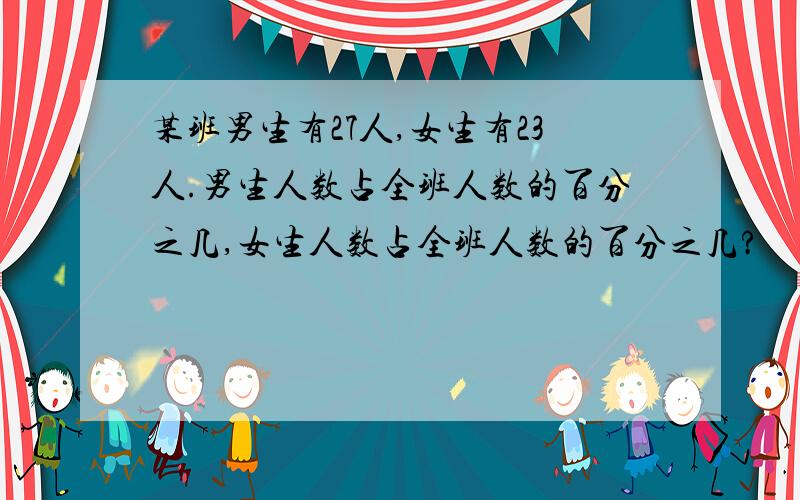 某班男生有27人,女生有23人.男生人数占全班人数的百分之几,女生人数占全班人数的百分之几?